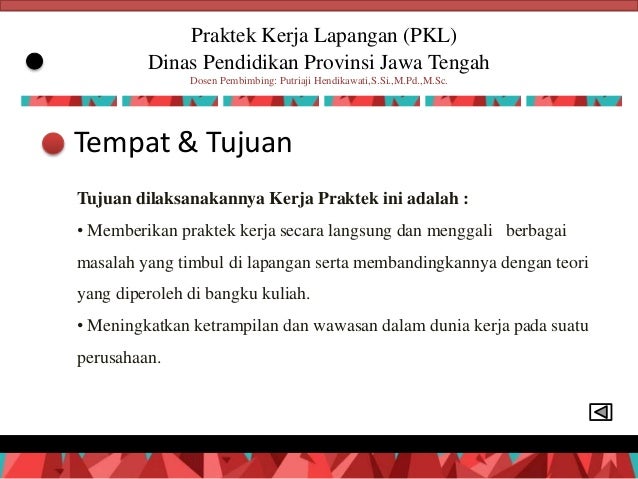 Praktek Kerja Lapangan (PKL)
Dinas Pendidikan Provinsi Jawa Tengah
Dosen Pembimbing: Putriaji Hendikawati,S.Si.,M.Pd.,M.Sc.

Tempat & Tujuan

Tujuan dilaksanakannya Kerja Praktek ini adalah :
• Memberikan praktek kerja secara langsung dan menggali berbagai masalah yang timbul di lapangan serta membandingkannya dengan teori yang diperoleh di bangku kuliah.
• Meningkatkan ketrampilan dan wawasan dalam dunia kerja pada suatu perusahaan.